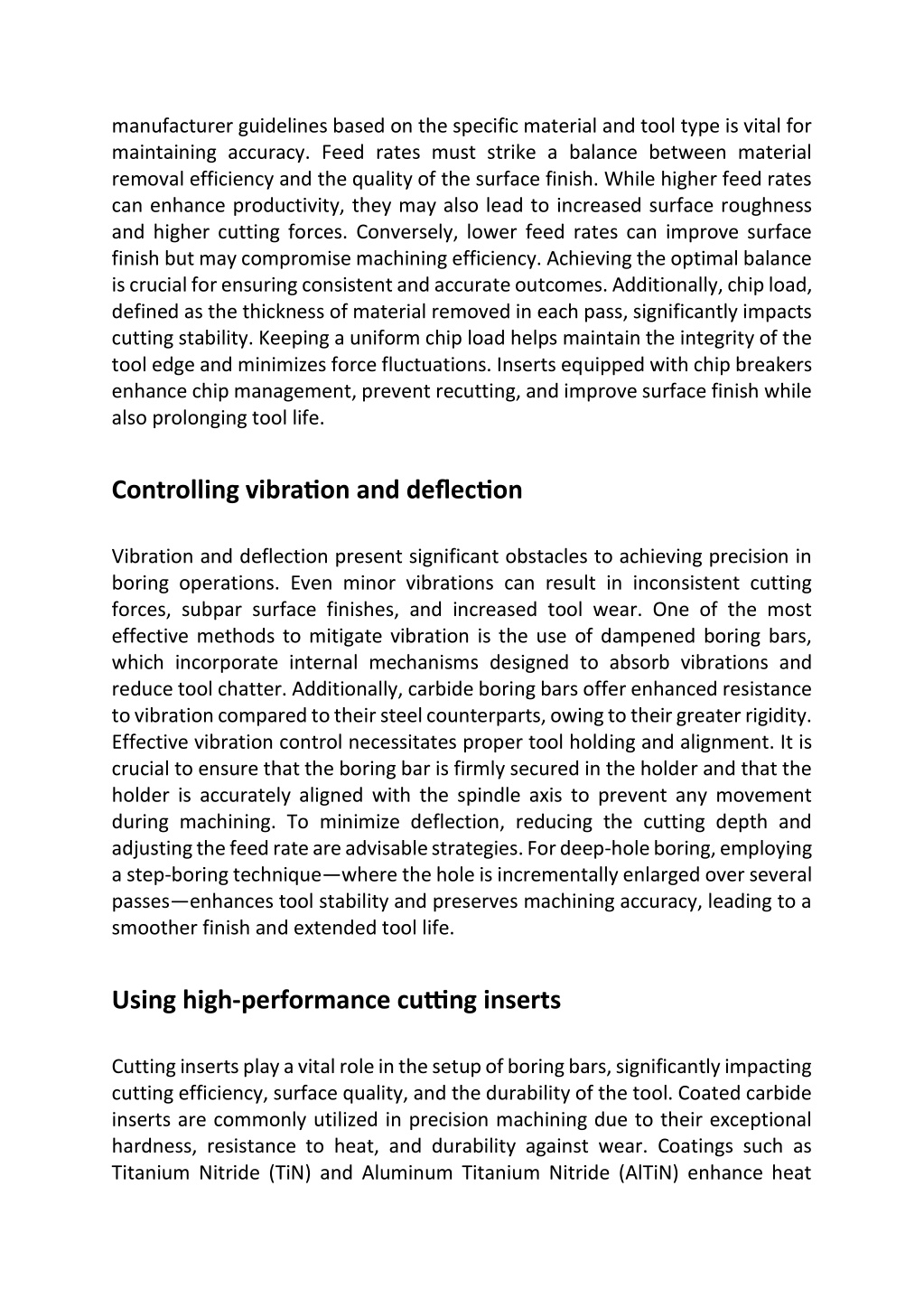 manufacturer guidelines based on the specific material and tool type is vital for maintaining accuracy. Feed rates must strike a balance between material removal efficiency and the quality of the surface finish. While higher feed rates can enhance productivity, they may also lead to increased surface roughness and higher cutting forces. Conversely, lower feed rates can improve surface finish but may compromise machining efficiency. Achieving the optimal balance is crucial for ensuring consistent and accurate outcomes. Additionally, chip load, defined as the thickness of material removed in each pass, significantly impacts cutting stability. Keeping a uniform chip load helps maintain the integrity of the tool edge and minimizes force fluctuations. Inserts equipped with chip breakers enhance chip management, prevent recutting, and improve surface finish while also prolonging tool life.

Controlling vibration and deflection

Vibration and deflection present significant obstacles to achieving precision in boring operations. Even minor vibrations can result in inconsistent cutting forces, subpar surface finishes, and increased tool wear. One of the most effective methods to mitigate vibration is the use of dampened boring bars, which incorporate internal mechanisms designed to absorb vibrations and reduce tool chatter. Additionally, carbide boring bars offer enhanced resistance to vibration compared to their steel counterparts, owing to their greater rigidity. Effective vibration control necessitates proper tool holding and alignment. It is crucial to ensure that the boring bar is firmly secured in the holder and that the holder is accurately aligned with the spindle axis to prevent any movement during machining. To minimize deflection, reducing the cutting depth and adjusting the feed rate are advisable strategies. For deep-hole boring, employing a step-boring technique—where the hole is incrementally enlarged over several passes—enhances tool stability and preserves machining accuracy, leading to a smoother finish and extended tool life.

Using high-performance cutting inserts

Cutting inserts play a vital role in the setup of boring bars, significantly impacting cutting efficiency, surface quality, and the durability of the tool. Coated carbide inserts are commonly utilized in precision machining due to their exceptional hardness, resistance to heat, and durability against wear. Coatings such as Titanium Nitride (TiN) and Aluminum Titanium Nitride (AlTiN) enhance heat